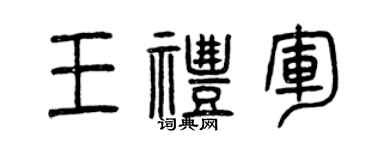 王禮軍
词典网